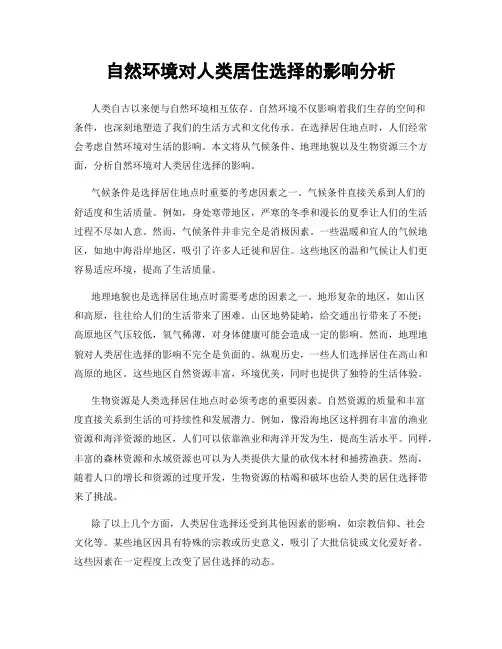 自然环境对人类居住选择的影响分析

人类自古以来便与自然环境相互依存。自然环境不仅影响着我们生存的空间和条件，也深刻地塑造了我们的生活方式和文化传承。在选择居住地点时，人们经常会考虑自然环境对生活的影响。本文将从气候条件、地理地貌以及生物资源三个方面，分析自然环境对人类居住选择的影响。

气候条件是选择居住地点时重要的考虑因素之一。气候条件直接关系到人们的舒适度和生活质量。例如，身处寒带地区，严寒的冬季和漫长的夏季让人们的生活过程不尽如人意。然而，气候条件并非完全是消极因素。一些温暖和宜人的气候地区，如地中海沿岸地区，吸引了许多人迁徙和居住。这些地区的温和气候让人们更容易适应环境，提高了生活质量。

地理地貌也是选择居住地点时需要考虑的因素之一。地形复杂的地区，如山区和高原，往往给人们的生活带来了困难。山区地势陡峭，给交通出行带来了不便；高原地区气压较低，氧气稀薄，对身体健康可能会造成一定的影响。然而，地理地貌对人类居住选择的影响不完全是负面的。纵观历史，一些人们选择居住在高山和高原的地区。这些地区自然资源丰富，环境优美，同时也提供了独特的生活体验。

生物资源是人类选择居住地点时必须考虑的重要因素。自然资源的质量和丰富度直接关系到生活的可持续性和发展潜力。例如，像沿海地区这样拥有丰富的渔业资源和海洋资源的地区，人们可以依靠渔业和海洋开发为生，提高生活水平。同样，丰富的森林资源和水域资源也可以为人类提供大量的砍伐木材和捕捞渔获。然而，随着人口的增长和资源的过度开发，生物资源的枯竭和破坏也给人类的居住选择带来了挑战。

除了以上几个方面，人类居住选择还受到其他因素的影响，如宗教信仰、社会文化等。某些地区因具有特殊的宗教或历史意义，吸引了大批信徒或文化爱好者。这些因素在一定程度上改变了居住选择的动态。